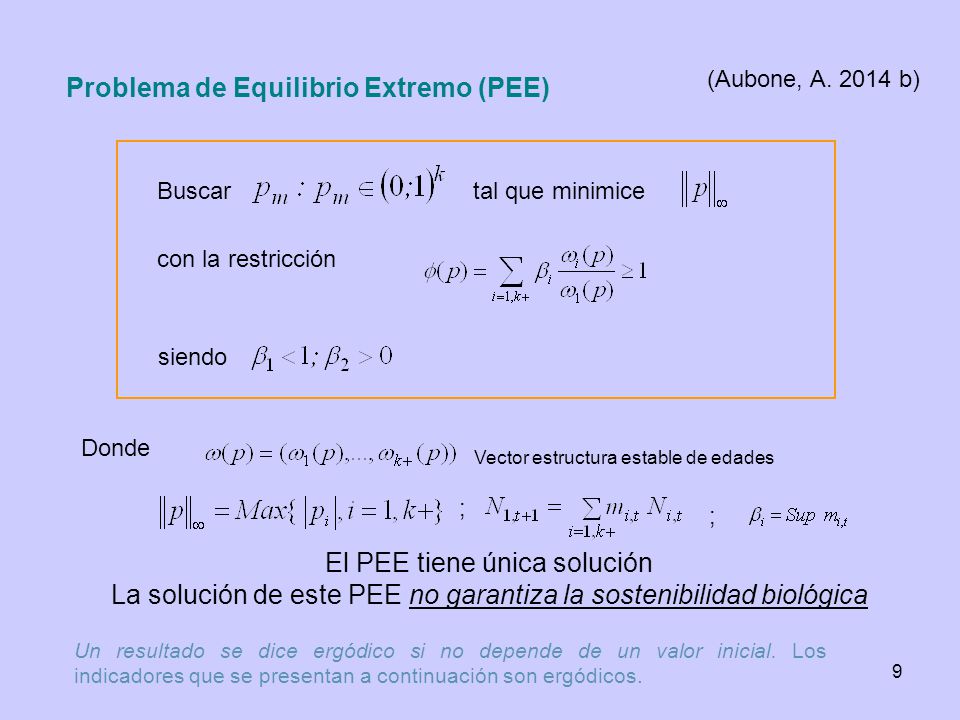 Problema de Equilibrio Extremo (PEE)

(Aubone, A. 2014 b)

Buscar $p_m : p_m \in (0;1)^k$ tal que minimice $\|p\|_\infty$

con la restricción $\phi(p) = \sum_{i=1,k+} \beta_i \frac{\omega_i(p)}{\omega_1(p)} \geq 1$

siendo $\beta_1 < 1; \beta_2 > 0$

Donde $\omega(p) = (\omega_1(p), ..., \omega_{k+}(p))$ Vector estructura estable de edades

$\|p\|_\infty = Max\{|p_i|, i = 1, k+\}$ ; $N_{1,t+1} = \sum_{i=1,k+} m_{i,t} N_{i,t}$ ; $\beta_i = Sup\ m_{i,t}$

El PEE tiene única solución
La solución de este PEE no garantiza la sostenibilidad biológica

Un resultado se dice ergódico si no depende de un valor inicial. Los indicadores que se presentan a continuación son ergódicos.

9